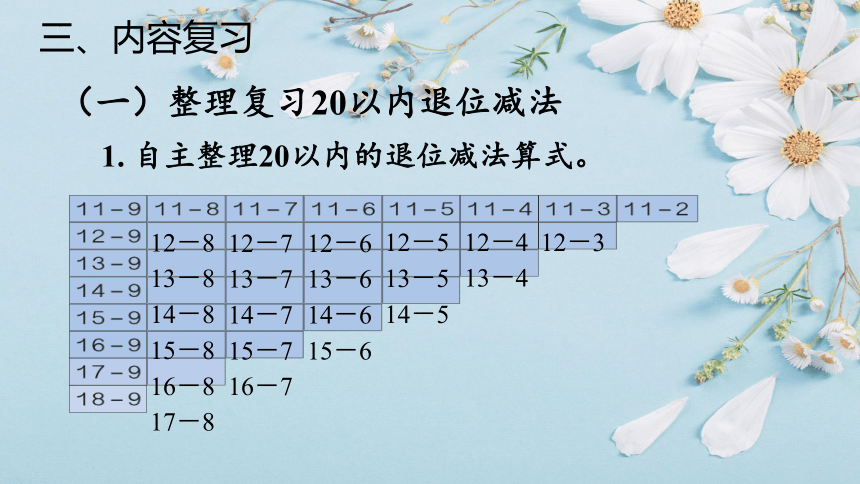 三、内容复习

（一）整理复习20以内退位减法

1. 自主整理20以内的退位减法算式。

| 11－9 | 11－8 | 11－7 | 11－6 | 11－5 | 11－4 | 11－3 | 11－2 |
|---|---|---|---|---|---|---|---|
| 12－9 | 12－8 | 12－7 | 12－6 | 12－5 | 12－4 | 12－3 | |
| 13－9 | 13－8 | 13－7 | 13－6 | 13－5 | 13－4 | | |
| 14－9 | 14－8 | 14－7 | 14－6 | 14－5 | | | |
| 15－9 | 15－8 | 15－7 | 15－6 | | | | |
| 16－9 | 16－8 | 16－7 | | | | | |
| 17－9 | 17－8 | | | | | | |
| 18－9 | | | | | | | |